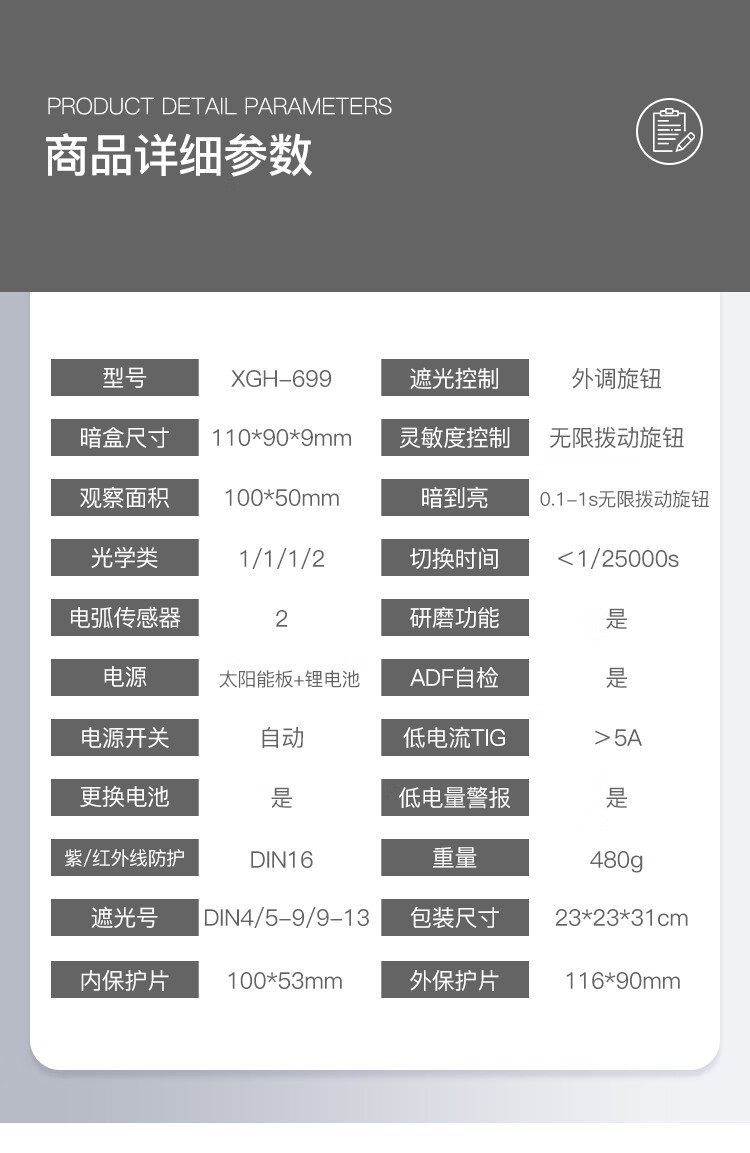 PRODUCT DETAIL PARAMETERS
商品详细参数

型号 XGH-699 遮光控制 外调旋钮
暗盒尺寸 110*90*9mm 灵敏度控制 无限拨动旋钮
观察面积 100*50mm 暗到亮 0.1-1s无限拨动旋钮
光学类 1/1/1/2 切换时间 <1/25000s
电弧传感器 2 研磨功能 是
电源 太阳能板+锂电池 ADF自检 是
电源开关 自动 低电流TIG >5A
更换电池 是 低电量警报 是
紫/红外线防护 DIN16 重量 480g
遮光号 DIN4/5-9/9-13 包装尺寸 23*23*31cm
内保护片 100*53mm 外保护片 116*90mm